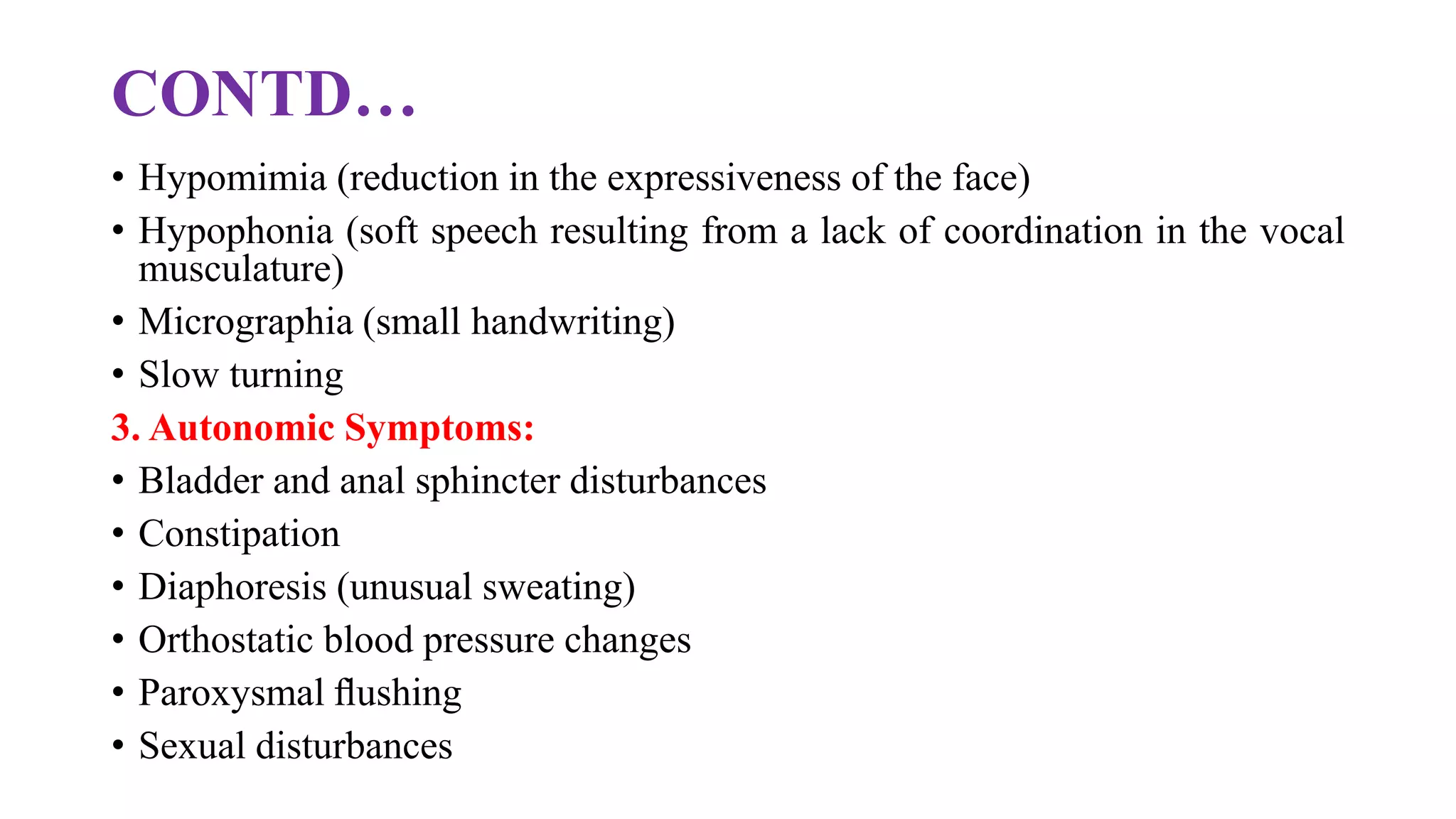 CONTD…

• Hypomimia (reduction in the expressiveness of the face)
• Hypophonia (soft speech resulting from a lack of coordination in the vocal musculature)
• Micrographia (small handwriting)
• Slow turning

3. Autonomic Symptoms:

• Bladder and anal sphincter disturbances
• Constipation
• Diaphoresis (unusual sweating)
• Orthostatic blood pressure changes
• Paroxysmal flushing
• Sexual disturbances